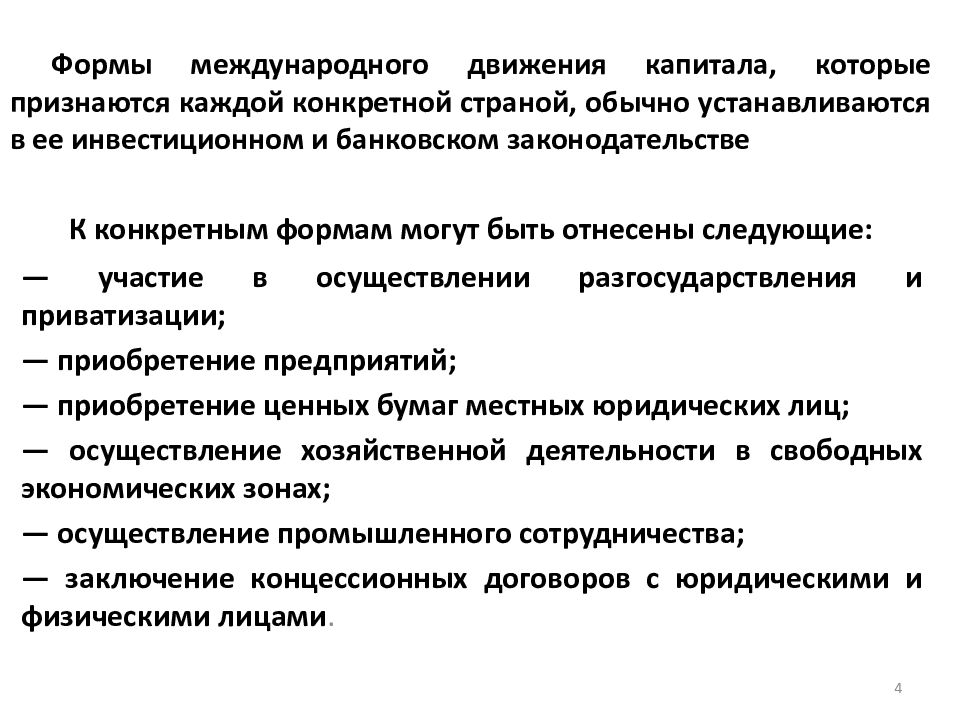 Формы международного движения капитала, которые признаются каждой конкретной страной, обычно устанавливаются в ее инвестиционном и банковском законодательстве

К конкретным формам могут быть отнесены следующие:

— участие в осуществлении разгосударствления и приватизации;

— приобретение предприятий;

— приобретение ценных бумаг местных юридических лиц;

— осуществление хозяйственной деятельности в свободных экономических зонах;

— осуществление промышленного сотрудничества;

— заключение концессионных договоров с юридическими и физическими лицами.

4